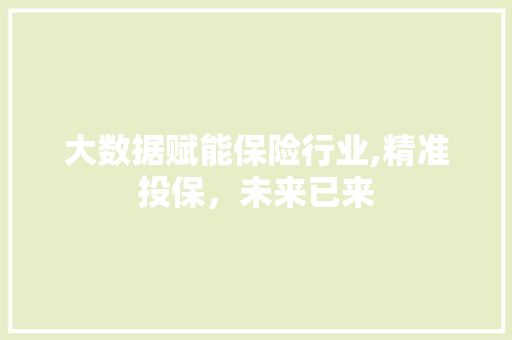 大数据赋能保险行业,精准投保，未来已来